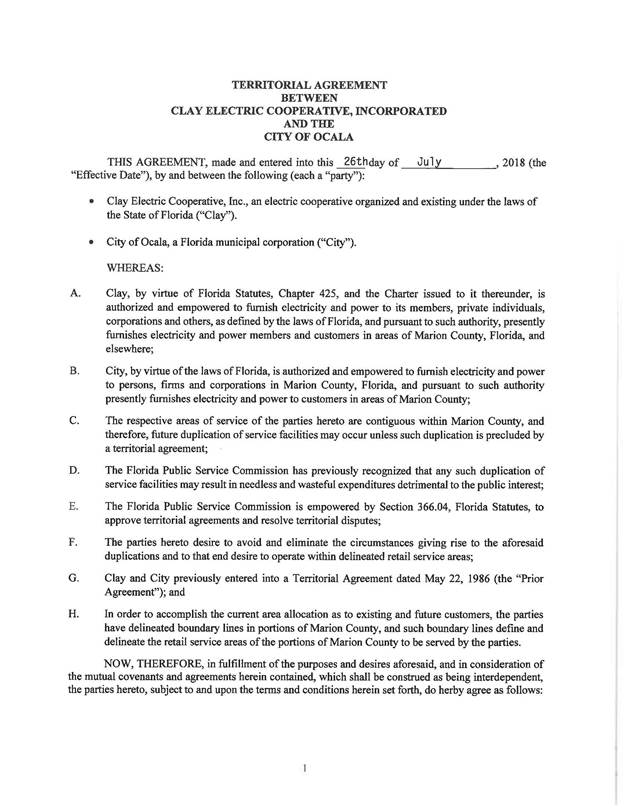 TERRITORIAL AGREEMENT
BETWEEN
CLAY ELECTRIC COOPERATIVE, INCORPORATED
AND THE
CITY OF OCALA

THIS AGREEMENT, made and entered into this 26th day of July, 2018 (the "Effective Date"), by and between the following (each a "party"):

• Clay Electric Cooperative, Inc., an electric cooperative organized and existing under the laws of the State of Florida ("Clay").

• City of Ocala, a Florida municipal corporation ("City").

WHEREAS:

A. Clay, by virtue of Florida Statutes, Chapter 425, and the Charter issued to it thereunder, is authorized and empowered to furnish electricity and power to its members, private individuals, corporations and others, as defined by the laws of Florida, and pursuant to such authority, presently furnishes electricity and power members and customers in areas of Marion County, Florida, and elsewhere;

B. City, by virtue of the laws of Florida, is authorized and empowered to furnish electricity and power to persons, firms and corporations in Marion County, Florida, and pursuant to such authority presently furnishes electricity and power to customers in areas of Marion County;

C. The respective areas of service of the parties hereto are contiguous within Marion County, and therefore, future duplication of service facilities may occur unless such duplication is precluded by a territorial agreement;

D. The Florida Public Service Commission has previously recognized that any such duplication of service facilities may result in needless and wasteful expenditures detrimental to the public interest;

E. The Florida Public Service Commission is empowered by Section 366.04, Florida Statutes, to approve territorial agreements and resolve territorial disputes;

F. The parties hereto desire to avoid and eliminate the circumstances giving rise to the aforesaid duplications and to that end desire to operate within delineated retail service areas;

G. Clay and City previously entered into a Territorial Agreement dated May 22, 1986 (the "Prior Agreement"); and

H. In order to accomplish the current area allocation as to existing and future customers, the parties have delineated boundary lines in portions of Marion County, and such boundary lines define and delineate the retail service areas of the portions of Marion County to be served by the parties.

NOW, THEREFORE, in fulfillment of the purposes and desires aforesaid, and in consideration of the mutual covenants and agreements herein contained, which shall be construed as being interdependent, the parties hereto, subject to and upon the terms and conditions herein set forth, do herby agree as follows:

1